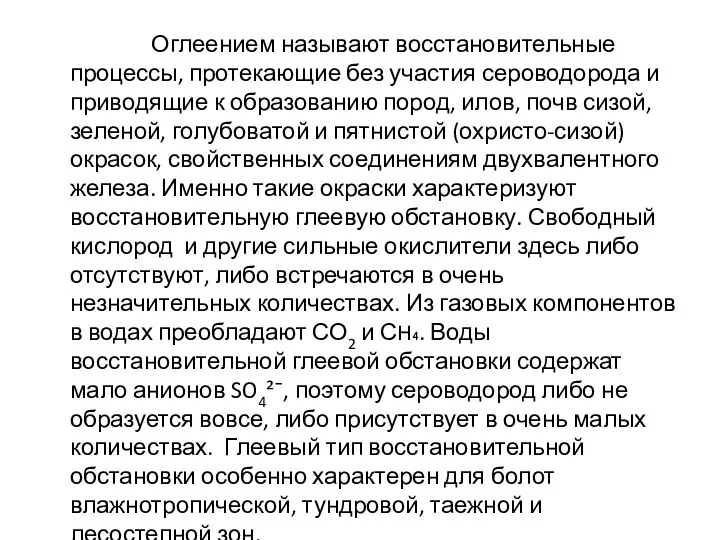 Оглеением называют восстановительные процессы, протекающие без участия сероводорода и приводящие к образованию пород, илов, почв сизой, зеленой, голубоватой и пятнистой (охристо-сизой) окрасок, свойственных соединениям двухвалентного железа. Именно такие окраски характеризуют восстановительную глеевую обстановку. Свободный кислород и другие сильные окислители здесь либо отсутствуют, либо встречаются в очень незначительных количествах. Из газовых компонентов в водах преобладают $CO_2$ и $CH_4$. Воды восстановительной глеевой обстановки содержат мало анионов $SO_4^{2-}$, поэтому сероводород либо не образуется вовсе, либо присутствует в очень малых количествах. Глеевый тип восстановительной обстановки особенно характерен для болот влажнотропической, тундровой, таежной и лесостепной зон.